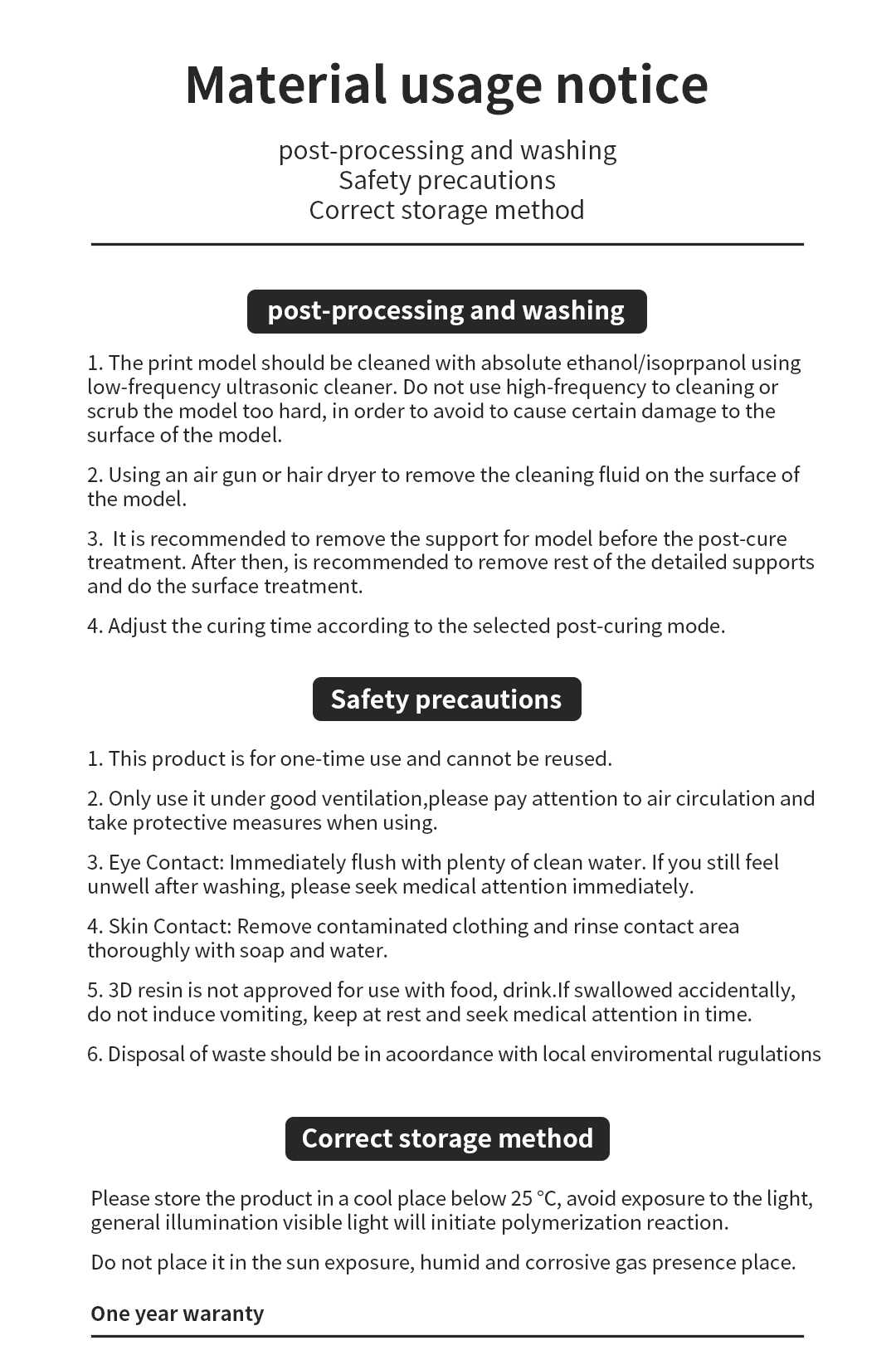 Material usage notice

post-processing and washing
Safety precautions
Correct storage method

post-processing and washing

1. The print model should be cleaned with absolute ethanol/isoprpanol using low-frequency ultrasonic cleaner. Do not use high-frequency to cleaning or scrub the model too hard, in order to avoid to cause certain damage to the surface of the model.

2. Using an air gun or hair dryer to remove the cleaning fluid on the surface of the model.

3. It is recommended to remove the support for model before the post-cure treatment. After then, is recommended to remove rest of the detailed supports and do the surface treatment.

4. Adjust the curing time according to the selected post-curing mode.

Safety precautions

1. This product is for one-time use and cannot be reused.

2. Only use it under good ventilation,please pay attention to air circulation and take protective measures when using.

3. Eye Contact: Immediately flush with plenty of clean water. If you still feel unwell after washing, please seek medical attention immediately.

4. Skin Contact: Remove contaminated clothing and rinse contact area thoroughly with soap and water.

5. 3D resin is not approved for use with food, drink.If swallowed accidentally, do not induce vomiting, keep at rest and seek medical attention in time.

6. Disposal of waste should be in acoordance with local enviromental rugulations

Correct storage method

Please store the product in a cool place below 25 °C, avoid exposure to the light, general illumination visible light will initiate polymerization reaction.

Do not place it in the sun exposure, humid and corrosive gas presence place.

One year waranty